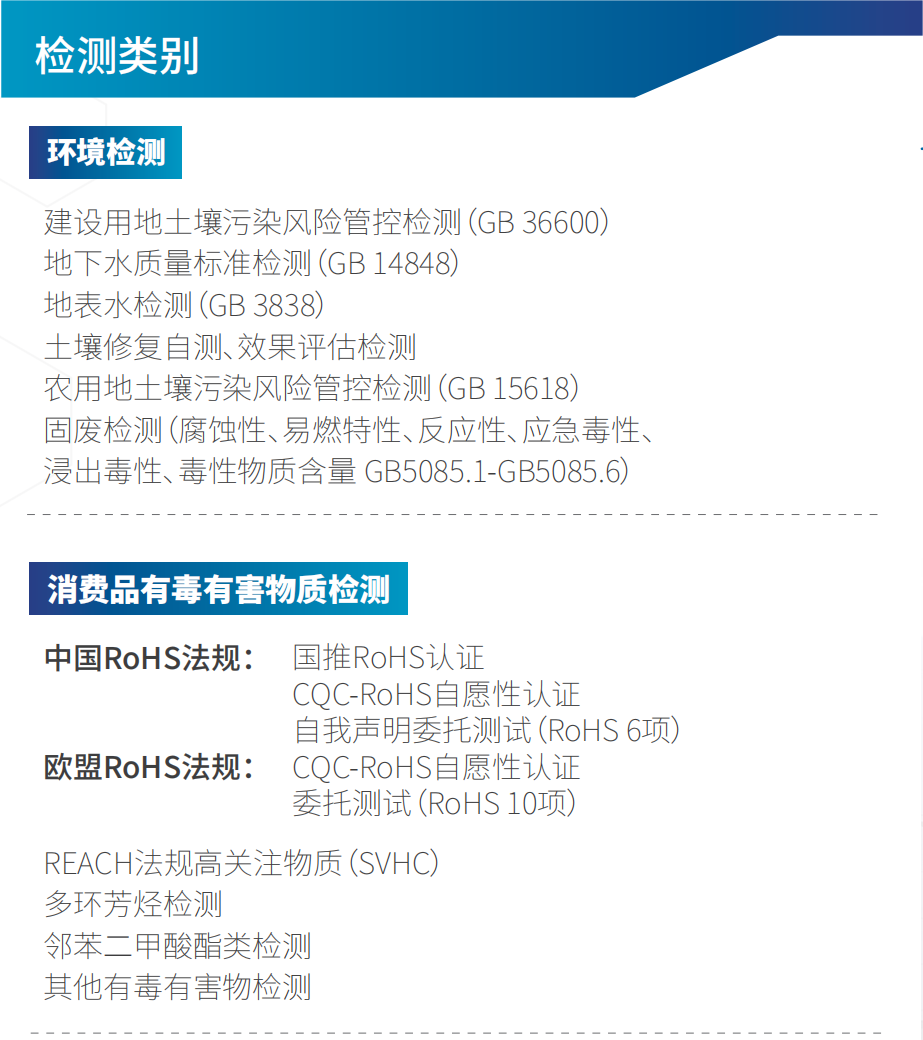 检测类别

环境检测

建设用地土壤污染风险管控检测（GB 36600）
地下水质量标准检测（GB 14848）
地表水检测（GB 3838）
土壤修复自测、效果评估检测
农用地土壤污染风险管控检测（GB 15618）
固废检测（腐蚀性、易燃特性、反应性、应急毒性、浸出毒性、毒性物质含量 GB5085.1-GB5085.6）

消费品有毒有害物质检测

中国RoHS法规： 国推RoHS认证
CQC-RoHS自愿性认证
自我声明委托测试（RoHS 6项）
欧盟RoHS法规： CQC-RoHS自愿性认证
委托测试（RoHS 10项）

REACH法规高关注物质（SVHC）
多环芳烃检测
邻苯二甲酸酯类检测
其他有毒有害物检测